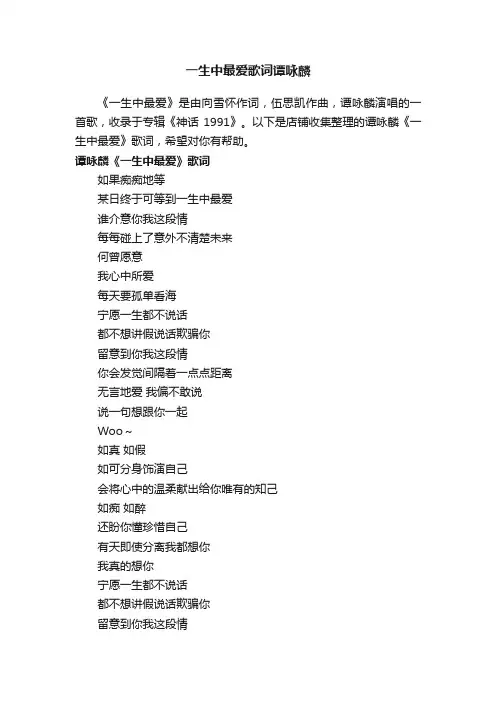 一生中最爱歌词谭咏麟

《一生中最爱》是由向雪怀作词，伍思凯作曲，谭咏麟演唱的一首歌，收录于专辑《神话 1991》。以下是店铺收集整理的谭咏麟《一生中最爱》歌词，希望对你有帮助。

谭咏麟《一生中最爱》歌词

如果痴痴地等

某日终于可等到一生中最爱

谁介意你我这段情

每每碰上了意外不清楚未来

何曾愿意

我心中所爱

每天要孤单看海

宁愿一生都不说话

都不想讲假说话欺骗你

留意到你我这段情

你会发觉间隔着一点点距离

无言地爱 我偏不敢说

说一句想跟你一起

Woo～

如真 如假

如可分身饰演自己

会将心中的温柔献出给你唯有的知己

如痴 如醉

还盼你懂珍惜自己

有天即使分离我都想你

我真的想你

宁愿一生都不说话

都不想讲假说话欺骗你

留意到你我这段情